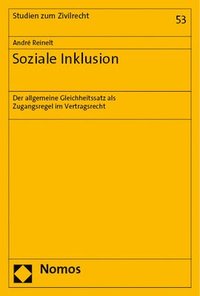 Studien zum Zivilrecht

53

André Reinelt

Soziale Inklusion

Der allgemeine Gleichheitssatz als Zugangsregel im Vertragsrecht

Nomos